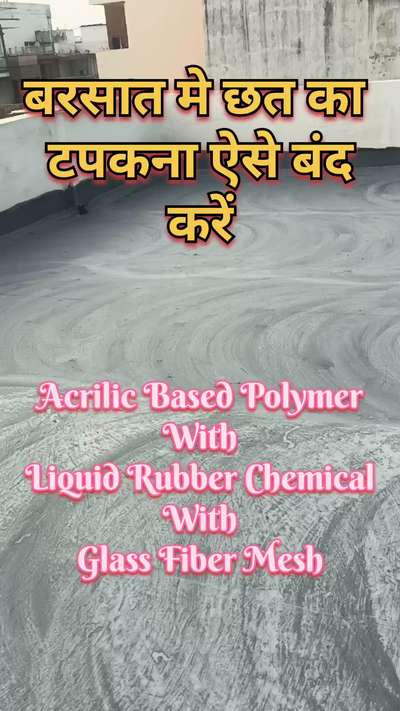 बरसात मे छत का टपकना ऐसे बंद करें

Acrilic Based Polymer
With
Liquid Rubber Chemical
With
Glass Fiber Mesh